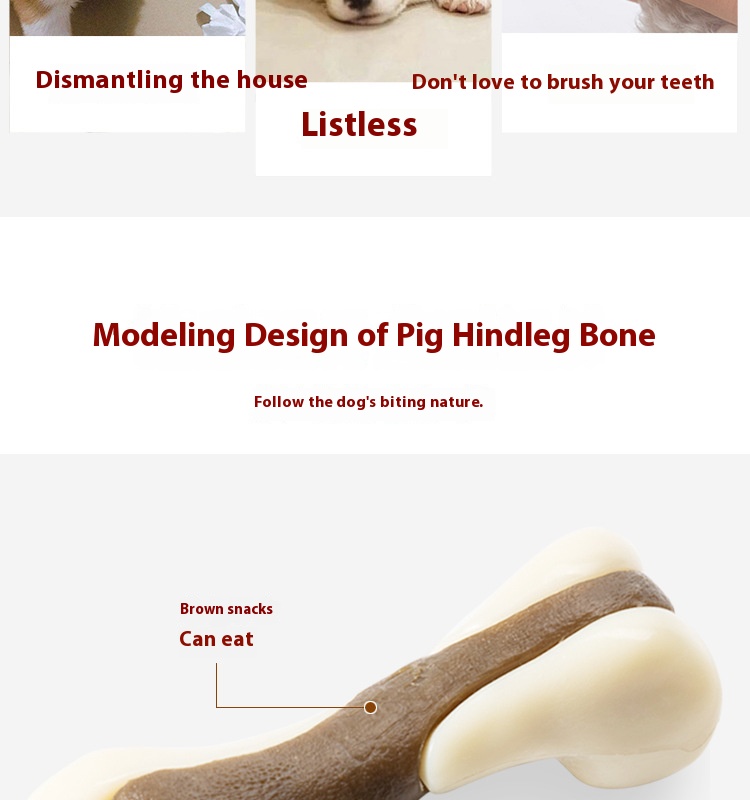 Dismantling the house

Listless

Don't love to brush your teeth

Modeling Design of Pig Hindleg Bone

Follow the dog's biting nature.

Brown snacks

Can eat